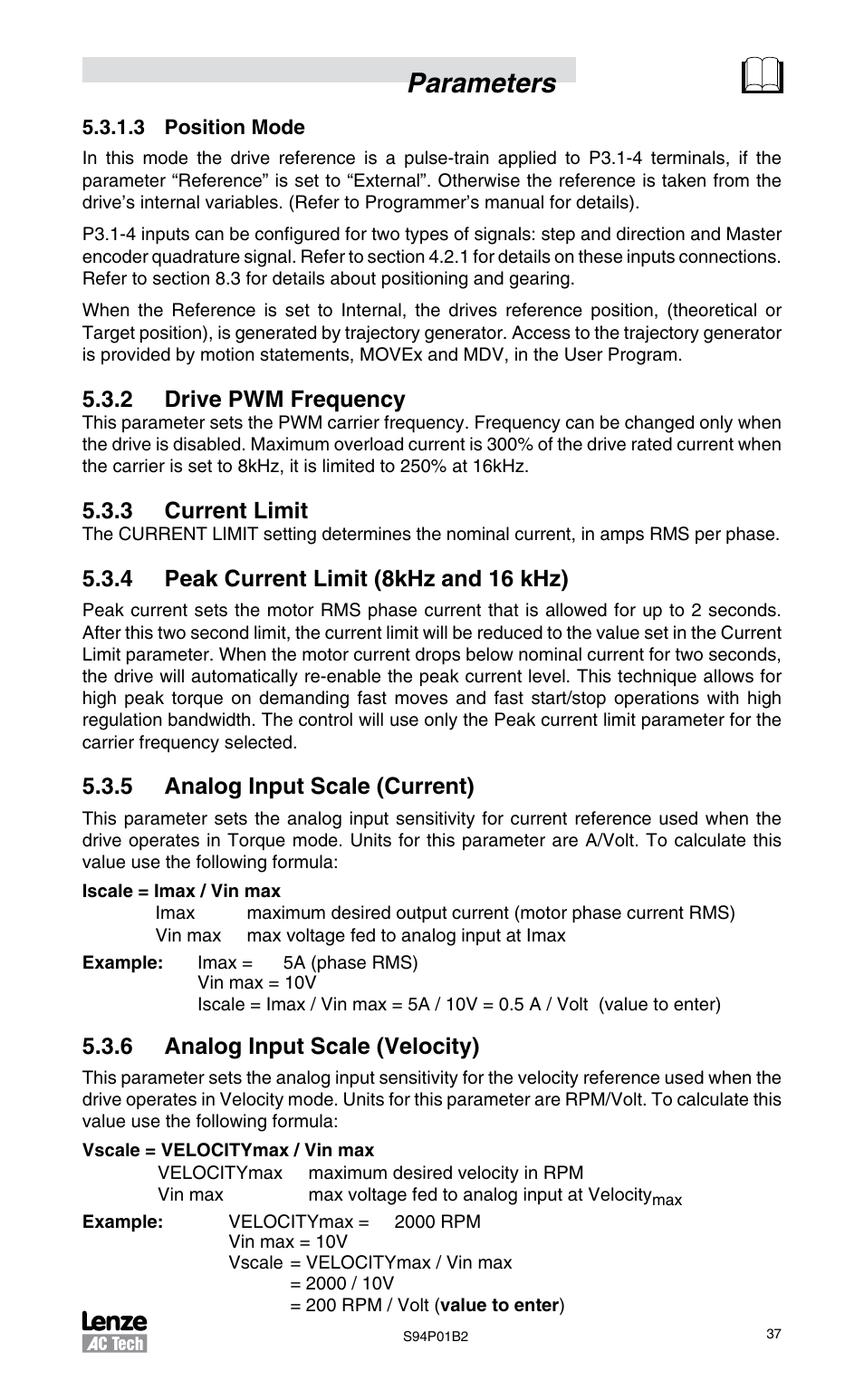 Parameters

5.3.1.3 Position Mode

In this mode the drive reference is a pulse-train applied to P3.1-4 terminals, if the parameter “Reference” is set to “External”. Otherwise the reference is taken from the drive’s internal variables. (Refer to Programmer’s manual for details).

P3.1-4 inputs can be configured for two types of signals: step and direction and Master encoder quadrature signal. Refer to section 4.2.1 for details on these inputs connections. Refer to section 8.3 for details about positioning and gearing.

When the Reference is set to Internal, the drives reference position, (theoretical or Target position), is generated by trajectory generator. Access to the trajectory generator is provided by motion statements, MOVEx and MDV, in the User Program.

5.3.2 Drive PWM Frequency

This parameter sets the PWM carrier frequency. Frequency can be changed only when the drive is disabled. Maximum overload current is 300% of the drive rated current when the carrier is set to 8kHz, it is limited to 250% at 16kHz.

5.3.3 Current Limit

The CURRENT LIMIT setting determines the nominal current, in amps RMS per phase.

5.3.4 Peak Current Limit (8kHz and 16 kHz)

Peak current sets the motor RMS phase current that is allowed for up to 2 seconds. After this two second limit, the current limit will be reduced to the value set in the Current Limit parameter. When the motor current drops below nominal current for two seconds, the drive will automatically re-enable the peak current level. This technique allows for high peak torque on demanding fast moves and fast start/stop operations with high regulation bandwidth. The control will use only the Peak current limit parameter for the carrier frequency selected.

5.3.5 Analog Input Scale (Current)

This parameter sets the analog input sensitivity for current reference used when the drive operates in Torque mode. Units for this parameter are A/Volt. To calculate this value use the following formula:

Iscale = Imax / Vin max
Imax maximum desired output current (motor phase current RMS)
Vin max max voltage fed to analog input at Imax

Example: Imax = 5A (phase RMS)
Vin max = 10V
Iscale = Imax / Vin max = 5A / 10V = 0.5 A / Volt (value to enter)

5.3.6 Analog Input Scale (Velocity)

This parameter sets the analog input sensitivity for the velocity reference used when the drive operates in Velocity mode. Units for this parameter are RPM/Volt. To calculate this value use the following formula:

Vscale = VELOCITYmax / Vin max
VELOCITYmax maximum desired velocity in RPM
Vin max max voltage fed to analog input at Velocity$_{max}$

Example: VELOCITYmax = 2000 RPM
Vin max = 10V
Vscale = VELOCITYmax / Vin max
= 2000 / 10V
= 200 RPM / Volt (value to enter)

Lenze
AC Tech
S94P01B2
37